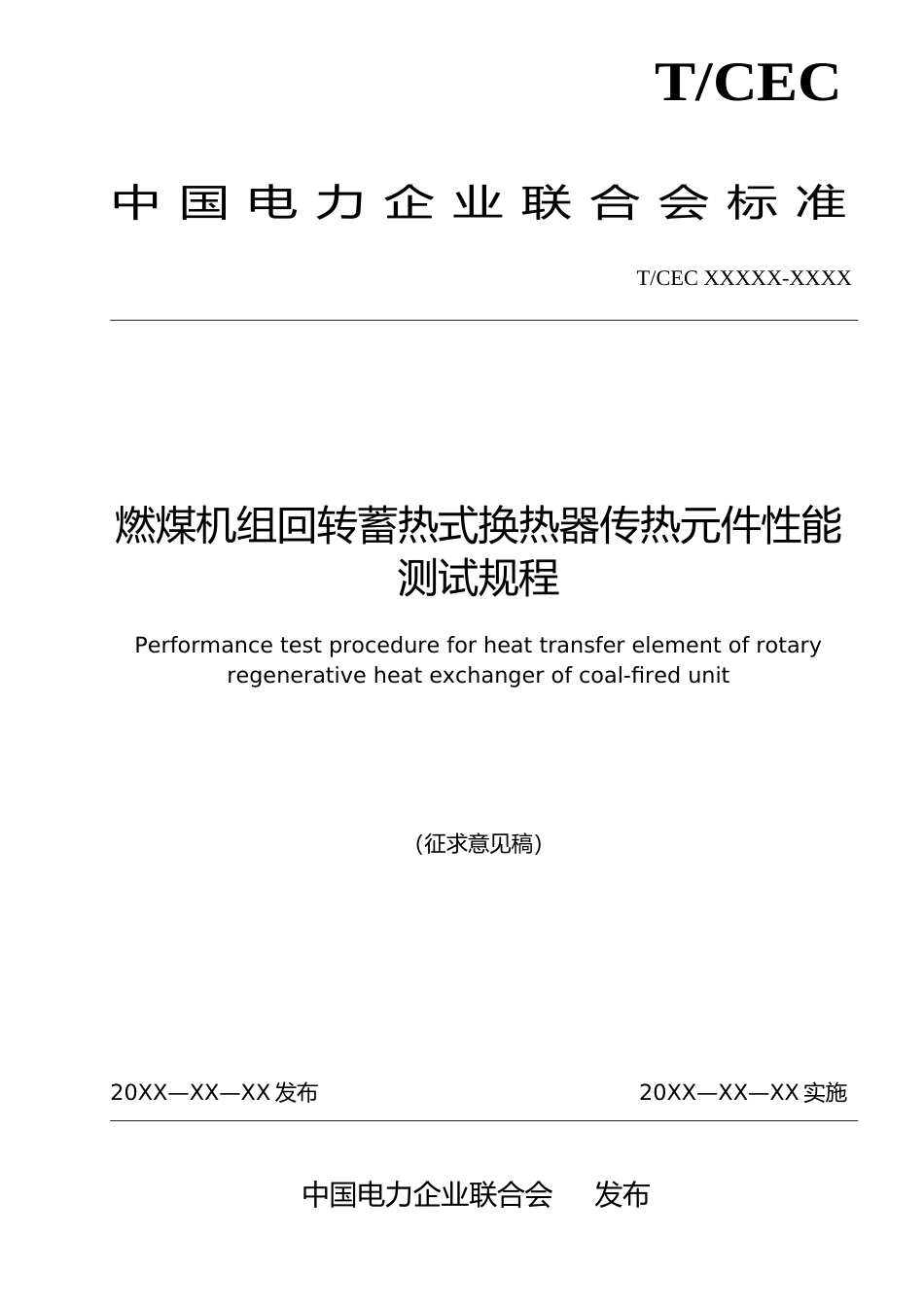 T/CEC

中国电力企业联合会标准

T/CEC XXXXX-XXXX

燃煤机组回转蓄热式换热器传热元件性能测试规程

Performance test procedure for heat transfer element of rotary regenerative heat exchanger of coal-fired unit

（征求意见稿）

20XX—XX—XX发布

20XX—XX—XX实施

中国电力企业联合会 发布